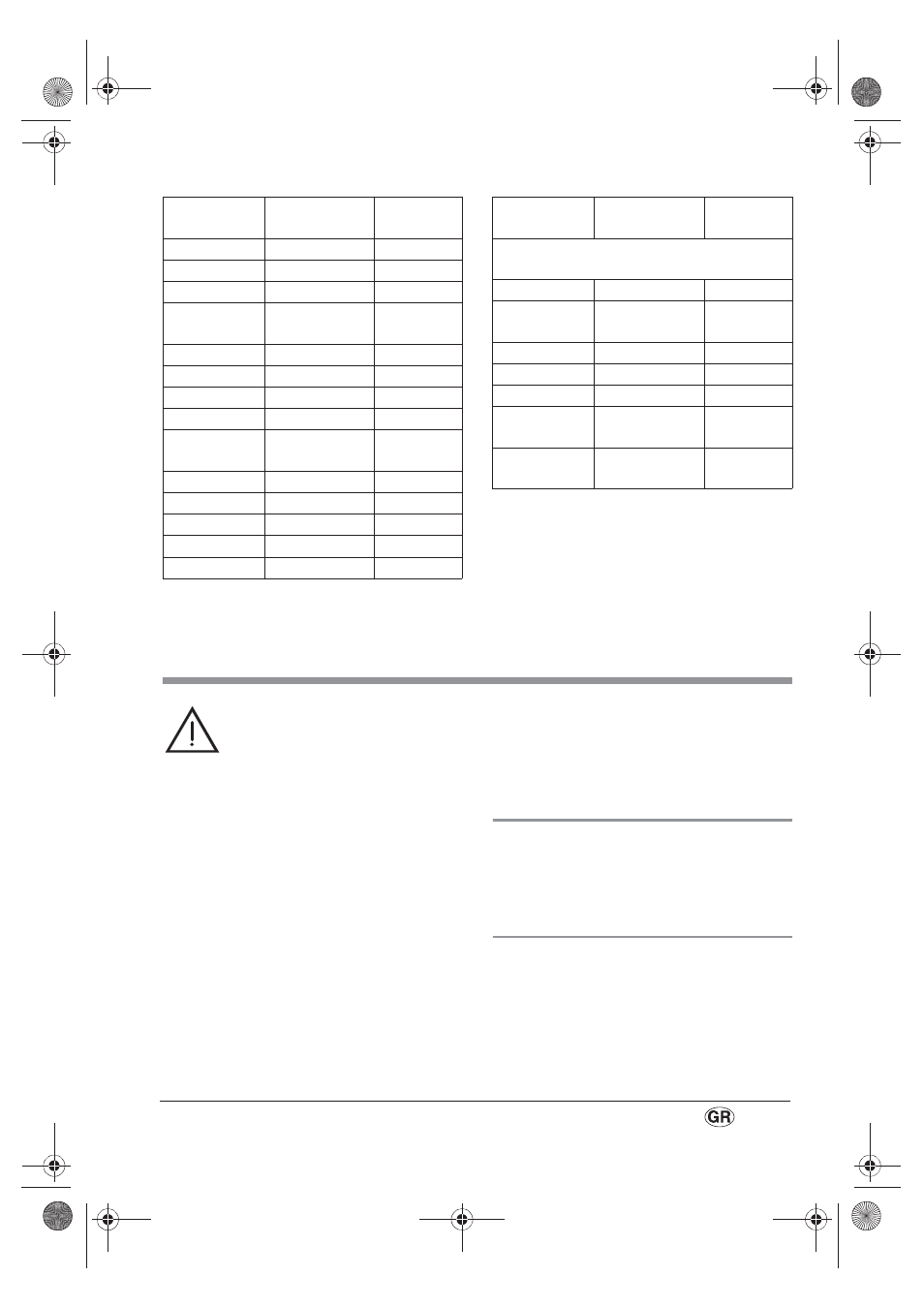 GR